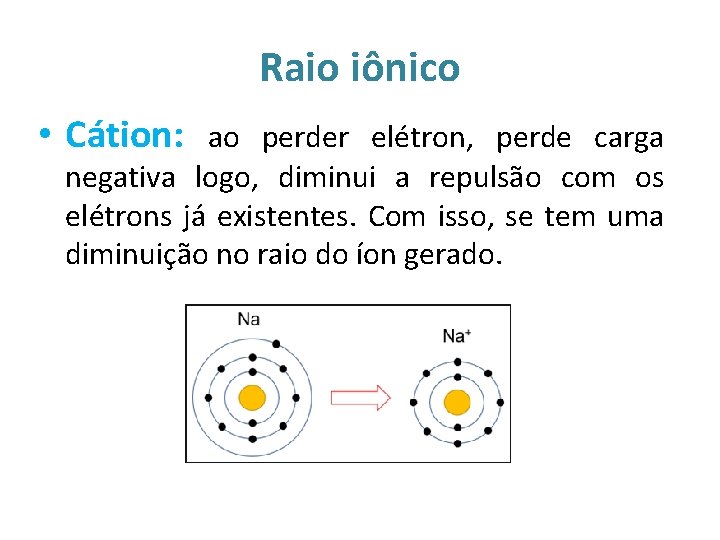 Raio iônico

• Cátion: ao perder elétron, perde carga negativa logo, diminui a repulsão com os elétrons já existentes. Com isso, se tem uma diminuição no raio do íon gerado.

Na

$Na^+$